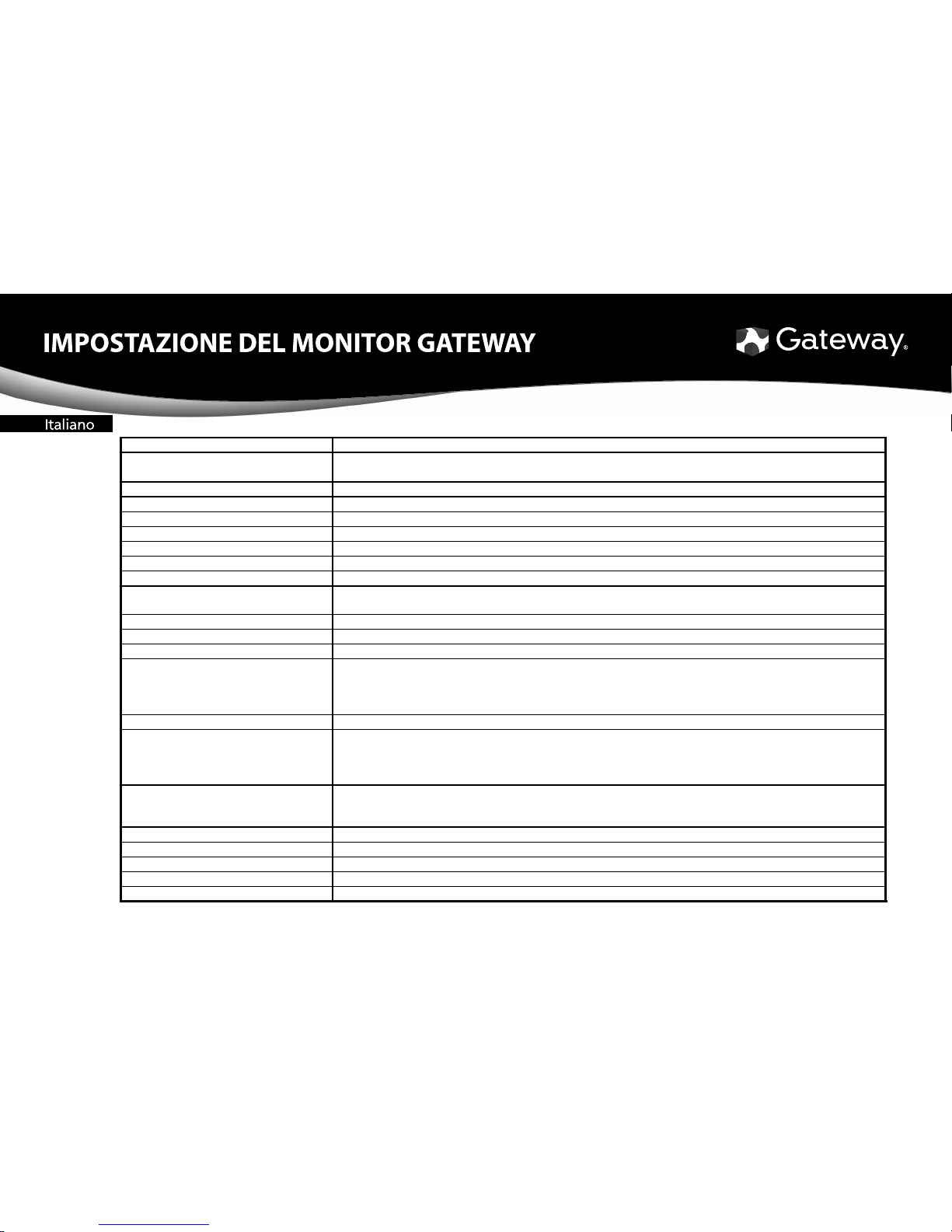 IMPOSTAZIONE DEL MONITOR GATEWAY

Gateway®

Italiano